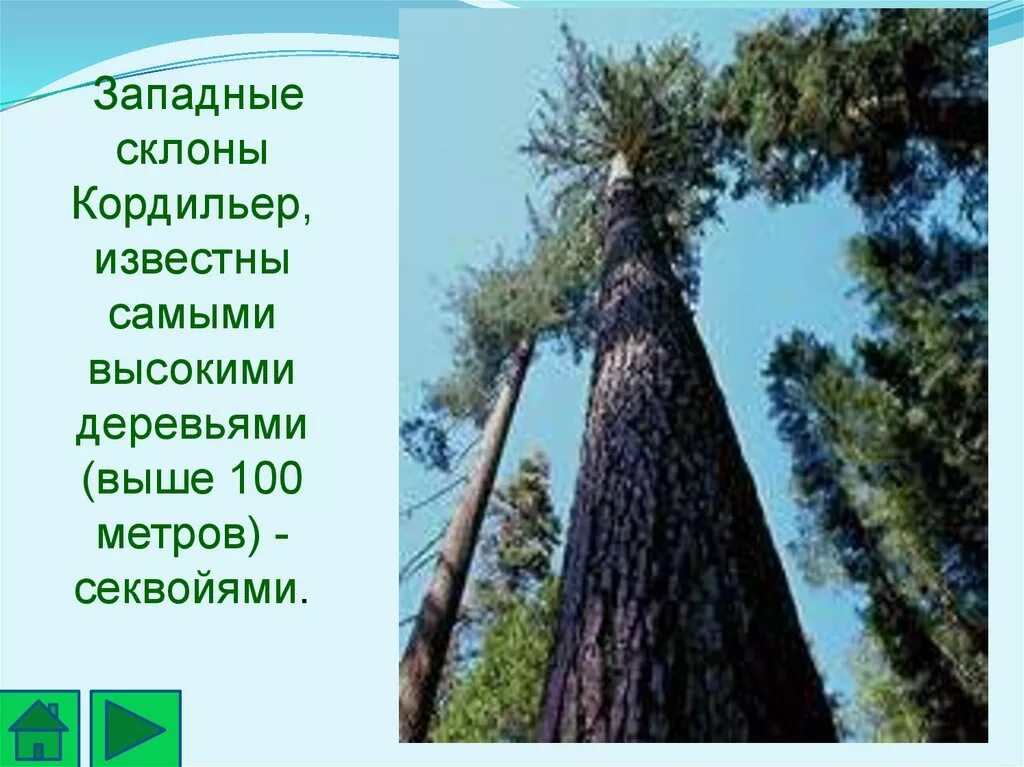 Западные склоны Кордильер, известны самыми высокими деревьями (выше 100 метров) - секвойями.